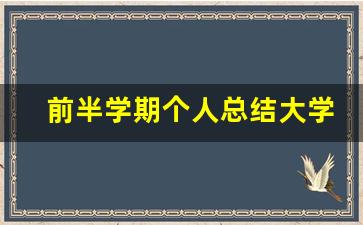 前半学期个人总结大学